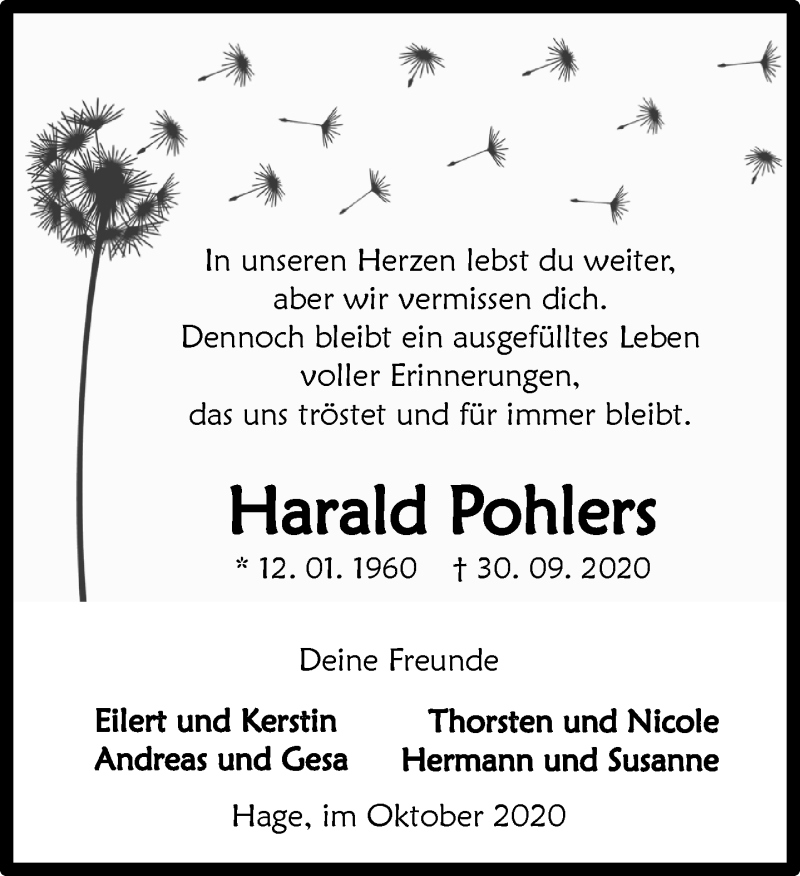 In unseren Herzen lebst du weiter,
aber wir vermissen dich.
Dennoch bleibt ein ausgefülltes Leben
voller Erinnerungen,
das uns tröstet und für immer bleibt.

Harald Pohlers

* 12. 01. 1960 † 30. 09. 2020

Deine Freunde

Eilert und Kerstin
Andreas und Gesa

Thorsten und Nicole
Hermann und Susanne

Hage, im Oktober 2020